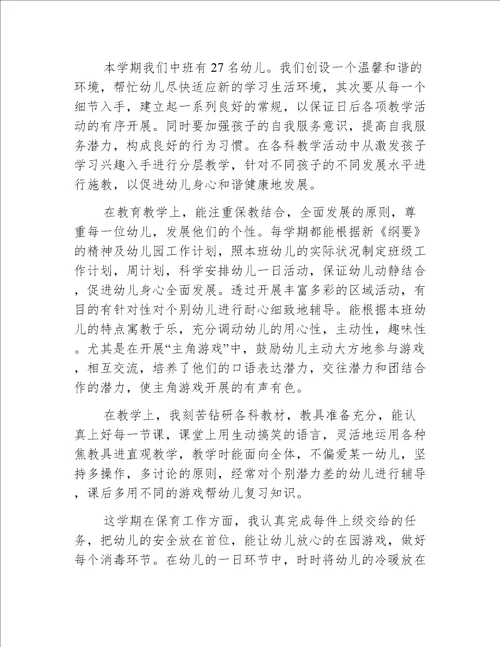 本学期我们中班有27名幼儿。我们创设一个温馨和谐的环境，帮忙幼儿尽快适应新的学习生活环境，其次要从每一个细节入手，建立起一系列良好的常规，以保证日后各项教学活动的有序开展。同时要加强孩子的自我服务意识，提高自我服务潜力，构成良好的行为习惯。在各科教学活动中从激发孩子学习兴趣入手进行分层教学，针对不同孩子的不同发展水平进行施教，以促进幼儿身心和谐健康地发展。

在教育教学上，能注重保教结合，全面发展的原则，尊重每一位幼儿，发展他们的个性。每学期都能根据新《纲要》的精神及幼儿园工作计划，照本班幼儿的实际状况制定班级工作计划，周计划，科学安排幼儿一日活动，保证幼儿动静结合，促进幼儿身心全面发展。透过开展丰富多彩的区域活动，有目的有针对性对个别幼儿进行耐心细致地辅导。能根据本班幼儿的特点寓教于乐，充分调动幼儿的用心性，主动性，趣味性。尤其是在开展“主角游戏”中，鼓励幼儿主动大方地参与游戏，相互交流，培养了他们的口语表达潜力，交往潜力和团结合作的潜力，使主角游戏开展的有声有色。

在教学上，我刻苦钻研各科教材，教具准备充分，能认真上好每一节课，课堂上用生动搞笑的语言，灵活地运用各种焦教具进直观教学，教学时能面向全体，不偏爱某一幼儿，坚持多操作，多讨论的原则，经常对个别潜力差的幼儿进行辅导，课后多用不同的游戏帮幼儿复习知识。

这学期在保育工作方面，我认真完成每件上级交给的任务，把幼儿的安全放在首位，能让幼儿放心的在园游戏，做好每个消毒环节。在幼儿的一日环节中，时时将幼儿的冷暖放在